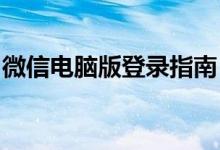 微信电脑版登录指南